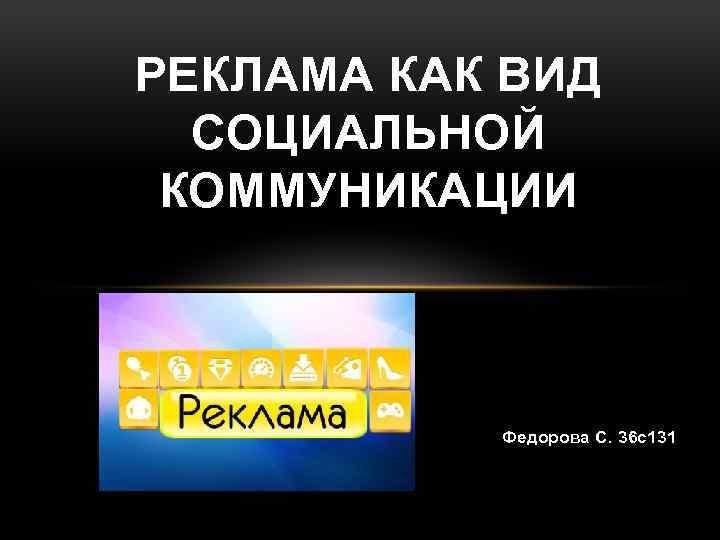 РЕКЛАМА КАК ВИД СОЦИАЛЬНОЙ КОММУНИКАЦИИ

Реклама

Федорова С. 36с131